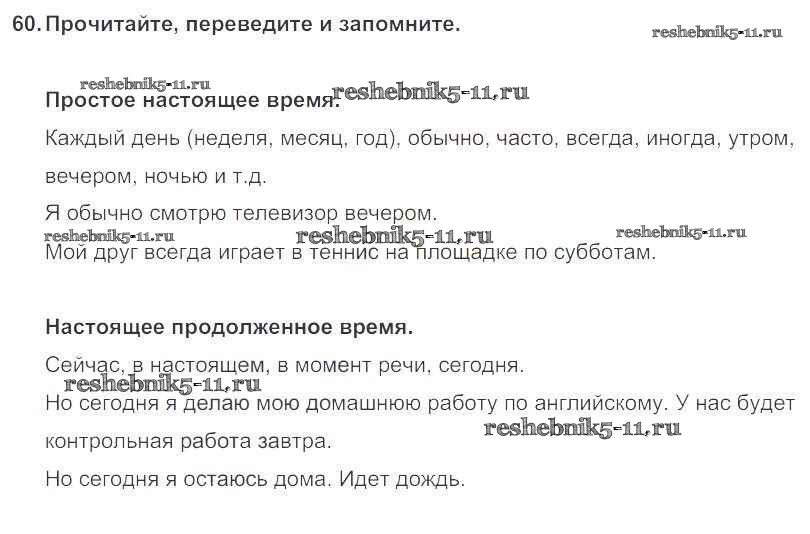 60. Прочитайте, переведите и запомните.

reshebnik5-11.ru

reshebnik5-11.ru

Простое настоящее время. reshebnik5-11.ru

Каждый день (неделя, месяц, год), обычно, часто, всегда, иногда, утром, вечером, ночью и т.д.

Я обычно смотрю телевизор вечером.

reshebnik5-11.ru reshebnik5-11.ru reshebnik5-11.ru

Мой друг всегда играет в теннис на площадке по субботам.

Настоящее продолженное время.

Сейчас, в настоящем, в момент речи, сегодня.

reshebnik5-11.ru

Но сегодня я делаю мою домашнюю работу по английскому. У нас будет контрольная работа завтра.

reshebnik5-11.ru

Но сегодня я остаюсь дома. Идет дождь.